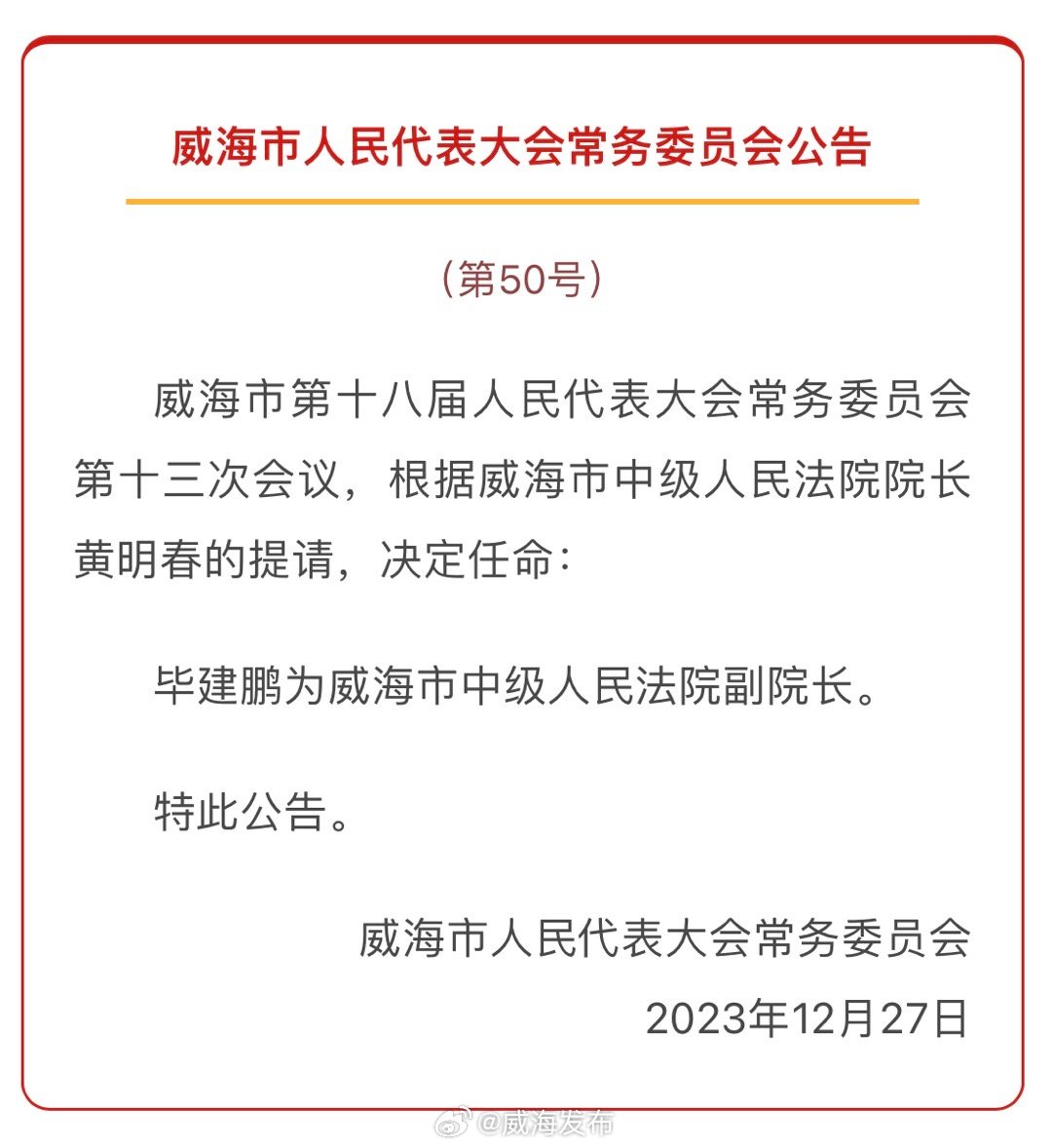 威海市人民代表大会常务委员会公告

（第50号）

威海市第十八届人民代表大会常务委员会第十三次会议，根据威海市中级人民法院院长黄明春的提请，决定任命：

毕建鹏为威海市中级人民法院副院长。

特此公告。

威海市人民代表大会常务委员会

2023年12月27日

@威海发布